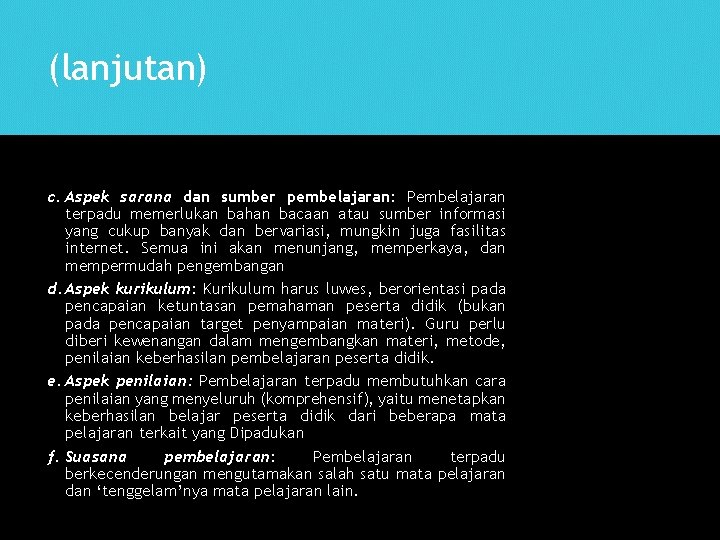 (lanjutan)

c. Aspek sarana dan sumber pembelajaran: Pembelajaran terpadu memerlukan bahan bacaan atau sumber informasi yang cukup banyak dan bervariasi, mungkin juga fasilitas internet. Semua ini akan menunjang, memperkaya, dan mempermudah pengembangan

d. Aspek kurikulum: Kurikulum harus luwes, berorientasi pada pencapaian ketuntasan pemahaman peserta didik (bukan pada pencapaian target penyampaian materi). Guru perlu diberi kewenangan dalam mengembangkan materi, metode, penilaian keberhasilan pembelajaran peserta didik.

e. Aspek penilaian: Pembelajaran terpadu membutuhkan cara penilaian yang menyeluruh (komprehensif), yaitu menetapkan keberhasilan belajar peserta didik dari beberapa mata pelajaran terkait yang Dipadukan

f. Suasana pembelajaran: Pembelajaran terpadu berkecenderungan mengutamakan salah satu mata pelajaran dan ‘tenggelam’nya mata pelajaran lain.